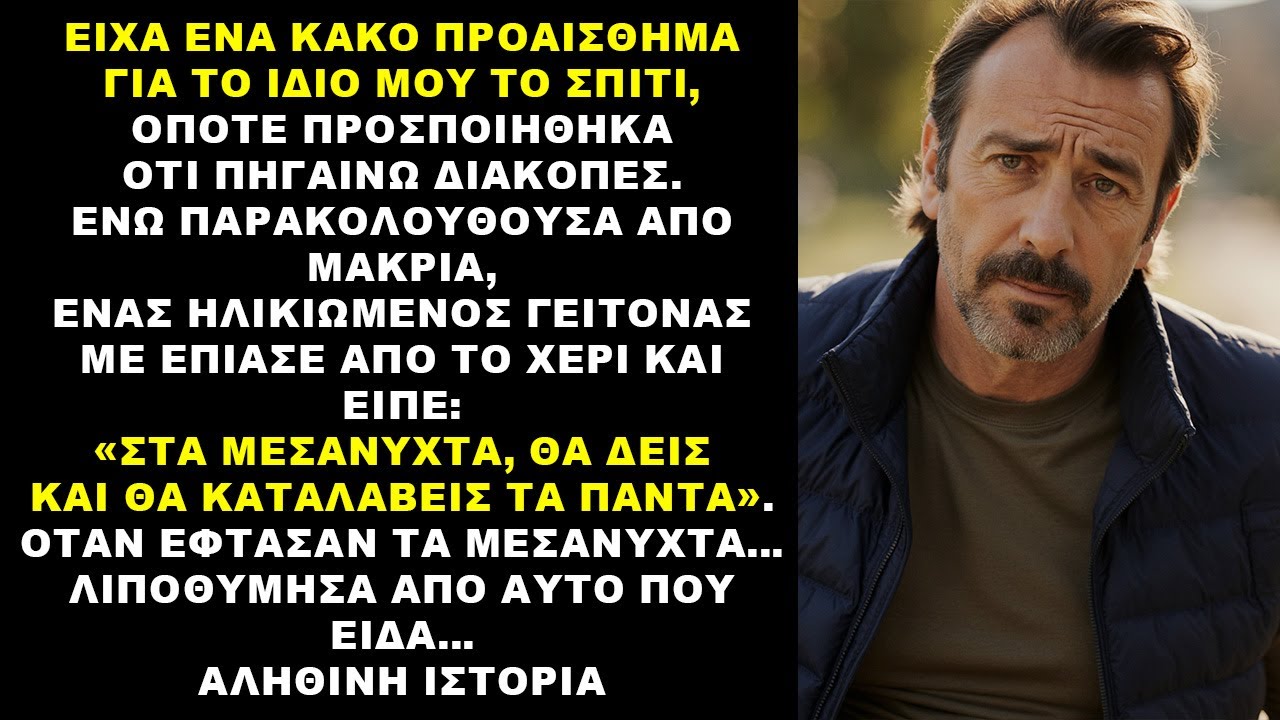 ΕΙΧΑ ΕΝΑ ΚΑΚΟ ΠΡΟΑΙΣΘΗΜΑ ΓΙΑ ΤΟ ΙΔΙΟ ΜΟΥ ΤΟ ΣΠΙΤΙ, ΟΠΟΤΕ ΠΡΟΣΠΟΙΗΘΗΚΑ ΟΤΙ ΠΗΓΑΙΝΩ ΔΙΑΚΟΠΕΣ.
ΕΝΩ ΠΑΡΑΚΟΛΟΥΘΟΥΣΑ ΑΠΟ ΜΑΚΡΙΑ,
ΕΝΑΣ ΗΛΙΚΙΩΜΕΝΟΣ ΓΕΙΤΟΝΑΣ ΜΕ ΕΠΙΑΣΕ ΑΠΟ ΤΟ ΧΕΡΙ ΚΑΙ ΕΙΠΕ:
«ΣΤΑ ΜΕΣΑΝΥΧΤΑ, ΘΑ ΔΕΙΣ ΚΑΙ ΘΑ ΚΑΤΑΛΑΒΕΙΣ ΤΑ ΠΑΝΤΑ».
ΟΤΑΝ ΕΦΤΑΣΑΝ ΤΑ ΜΕΣΑΝΥΧΤΑ...
ΛΙΠΟΘΥΜΗΣΑ ΑΠΟ ΑΥΤΟ ΠΟΥ ΕΙΔΑ...
ΑΛΗΘΙΝΗ ΙΣΤΟΡΙΑ